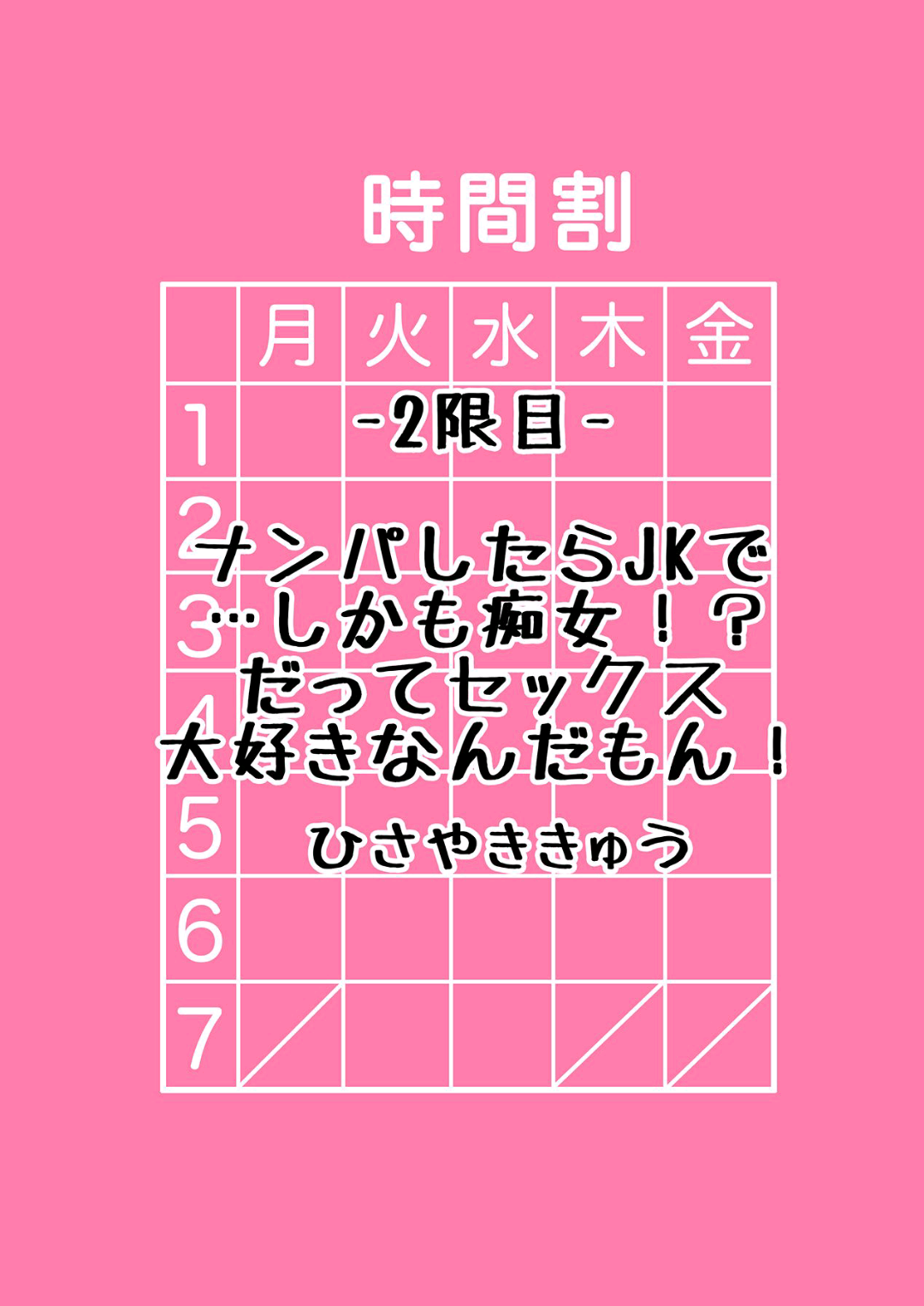 時間割

|  | 月 | 火 | 水 | 木 | 金 |
|---|---|---|---|---|---|
| 1 |  |  |  |  |  |
| 2 |  |  |  |  |  |
| 3 |  |  |  |  |  |
| 4 |  |  |  |  |  |
| 5 |  |  |  |  |  |
| 6 |  |  |  |  |  |
| 7 |  |  |  |  |  |

-2限目-

ナンパしたらJKで…しかも痴女！？だってセックス大好きなんだもん！

ひさやききゅう